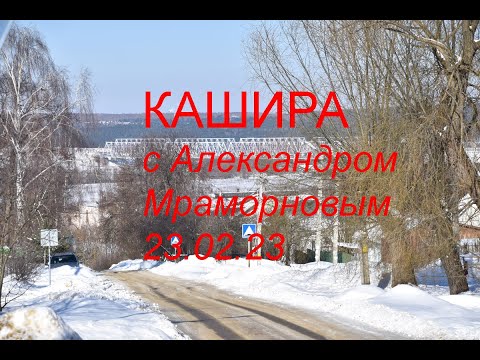 КАШИРА
с Александром
Мраморновым
23.02.23